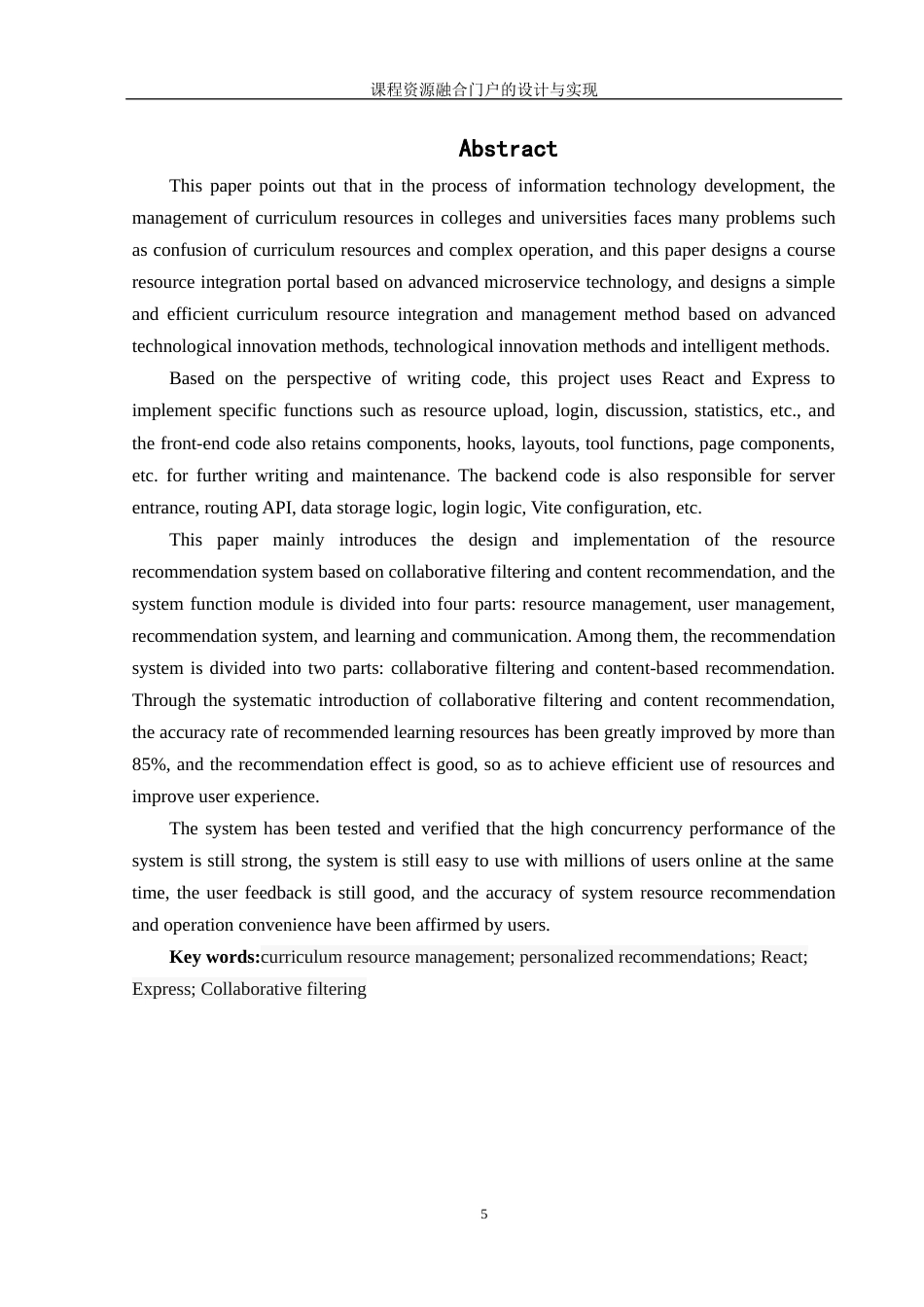 课程资源融合门户的设计与实现

Abstract

This paper points out that in the process of information technology development, the management of curriculum resources in colleges and universities faces many problems such as confusion of curriculum resources and complex operation, and this paper designs a course resource integration portal based on advanced microservice technology, and designs a simple and efficient curriculum resource integration and management method based on advanced technological innovation methods, technological innovation methods and intelligent methods.

Based on the perspective of writing code, this project uses React and Express to implement specific functions such as resource upload, login, discussion, statistics, etc., and the front-end code also retains components, hooks, layouts, tool functions, page components, etc. for further writing and maintenance. The backend code is also responsible for server entrance, routing API, data storage logic, login logic, Vite configuration, etc.

This paper mainly introduces the design and implementation of the resource recommendation system based on collaborative filtering and content recommendation, and the system function module is divided into four parts: resource management, user management, recommendation system, and learning and communication. Among them, the recommendation system is divided into two parts: collaborative filtering and content-based recommendation. Through the systematic introduction of collaborative filtering and content recommendation, the accuracy rate of recommended learning resources has been greatly improved by more than 85%, and the recommendation effect is good, so as to achieve efficient use of resources and improve user experience.

The system has been tested and verified that the high concurrency performance of the system is still strong, the system is still easy to use with millions of users online at the same time, the user feedback is still good, and the accuracy of system resource recommendation and operation convenience have been affirmed by users.

Key words:curriculum resource management; personalized recommendations; React; Express; Collaborative filtering

5